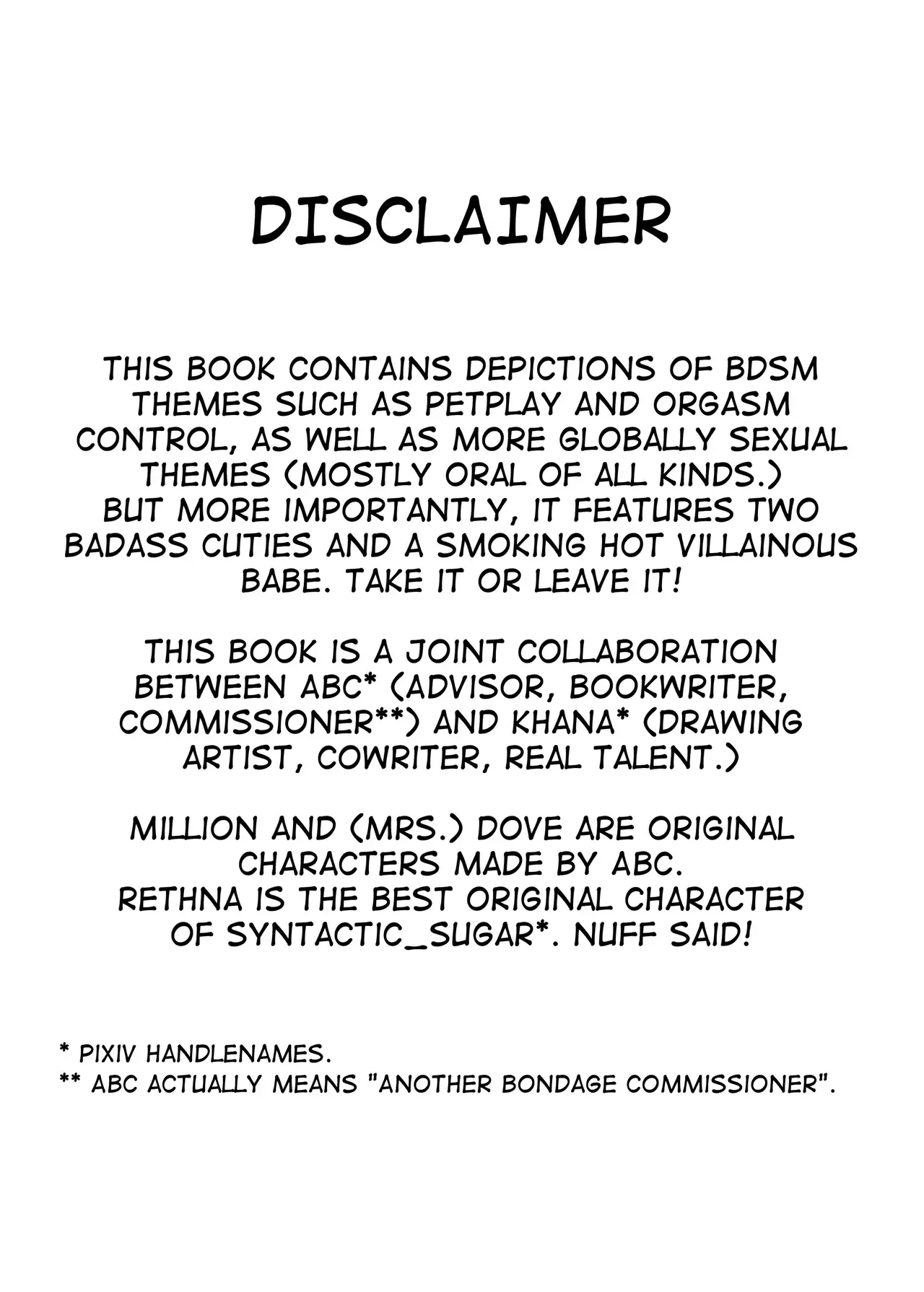 DISCLAIMER

THIS BOOK CONTAINS DEPICTIONS OF BDSM THEMES SUCH AS PETPLAY AND ORGASM CONTROL, AS WELL AS MORE GLOBALLY SEXUAL THEMES (MOSTLY ORAL OF ALL KINDS.)
BUT MORE IMPORTANTLY, IT FEATURES TWO BADASS CUTIES AND A SMOKING HOT VILLAINOUS BABE. TAKE IT OR LEAVE IT!

THIS BOOK IS A JOINT COLLABORATION BETWEEN ABC* (ADVISOR, BOOKWRITER, COMMISSIONER**) AND KHANA* (DRAWING ARTIST, COWRITER, REAL TALENT.)

MILLION AND (MRS.) DOVE ARE ORIGINAL CHARACTERS MADE BY ABC.
RETHNA IS THE BEST ORIGINAL CHARACTER OF SYNTACTIC_SUGAR*. NUFF SAID!

* PIXIV HANDLENAMES.
** ABC ACTUALLY MEANS "ANOTHER BONDAGE COMMISSIONER".